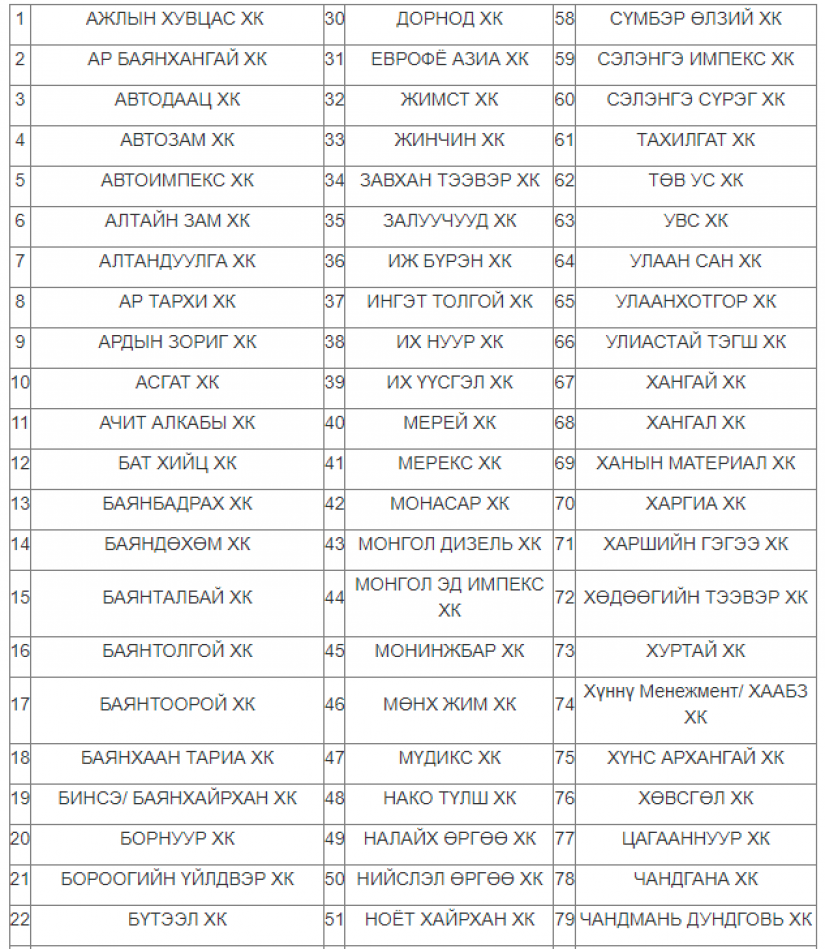 | 1 | АЖЛЫН ХУВЦАС ХК | 30 | ДОРНОД ХК | 58 | СҮМБЭР ӨЛЗИЙ ХК |
|---|---|---|---|---|---|
| 2 | АР БАЯНХАНГАЙ ХК | 31 | ЕВРОФЁ АЗИА ХК | 59 | СЭЛЭНГЭ ИМПЕКС ХК |
| 3 | АВТОДААЦ ХК | 32 | ЖИМСТ ХК | 60 | СЭЛЭНГЭ СҮРЭГ ХК |
| 4 | АВТОЗАМ ХК | 33 | ЖИНЧИН ХК | 61 | ТАХИЛГАТ ХК |
| 5 | АВТОИМПЕКС ХК | 34 | ЗАВХАН ТЭЭВЭР ХК | 62 | ТӨВ УС ХК |
| 6 | АЛТАЙН ЗАМ ХК | 35 | ЗАЛУУЧУУД ХК | 63 | УВС ХК |
| 7 | АЛТАНДУУЛГА ХК | 36 | ИЖ БҮРЭН ХК | 64 | УЛААН САН ХК |
| 8 | АР ТАРХИ ХК | 37 | ИНГЭТ ТОЛГОЙ ХК | 65 | УЛААНХОТГОР ХК |
| 9 | АРДЫН ЗОРИГ ХК | 38 | ИХ НУУР ХК | 66 | УЛИАСТАЙ ТЭГШ ХК |
| 10 | АСГАТ ХК | 39 | ИХ ҮҮСГЭЛ ХК | 67 | ХАНГАЙ ХК |
| 11 | АЧИТ АЛКАБЫ ХК | 40 | МЕРЕЙ ХК | 68 | ХАНГАЛ ХК |
| 12 | БАТ ХИЙЦ ХК | 41 | МЕРЕКС ХК | 69 | ХАНЫН МАТЕРИАЛ ХК |
| 13 | БАЯНБАДРАХ ХК | 42 | МОНАСАР ХК | 70 | ХАРГИА ХК |
| 14 | БАЯНДӨХӨМ ХК | 43 | МОНГОЛ ДИЗЕЛЬ ХК | 71 | ХАРШИЙН ГЭГЭЭ ХК |
| 15 | БАЯНТАЛБАЙ ХК | 44 | МОНГОЛ ЭД ИМПЕКС ХК | 72 | ХӨДӨӨГИЙН ТЭЭВЭР ХК |
| 16 | БАЯНТОЛГОЙ ХК | 45 | МОНИНЖБАР ХК | 73 | ХУРТАЙ ХК |
| 17 | БАЯНТООРОЙ ХК | 46 | МӨНХ ЖИМ ХК | 74 | Хүннү Менежмент/ ХААБЗ ХК |
| 18 | БАЯНХААН ТАРИА ХК | 47 | МҮДИКС ХК | 75 | ХҮНС АРХАНГАЙ ХК |
| 19 | БИНСЭ/ БАЯНХАЙРХАН ХК | 48 | НАКО ТҮЛШ ХК | 76 | ХӨВСГӨЛ ХК |
| 20 | БОРНУУР ХК | 49 | НАЛАЙХ ӨРГӨӨ ХК | 77 | ЦАГААННУУР ХК |
| 21 | БОРООГИЙН ҮЙЛДВЭР ХК | 50 | НИЙСЛЭЛ ӨРГӨӨ ХК | 78 | ЧАНДГАНА ХК |
| 22 | БҮТЭЭЛ ХК | 51 | НОЁТ ХАЙРХАН ХК | 79 | ЧАНДМАНЬ ДУНДГОВЬ ХК |